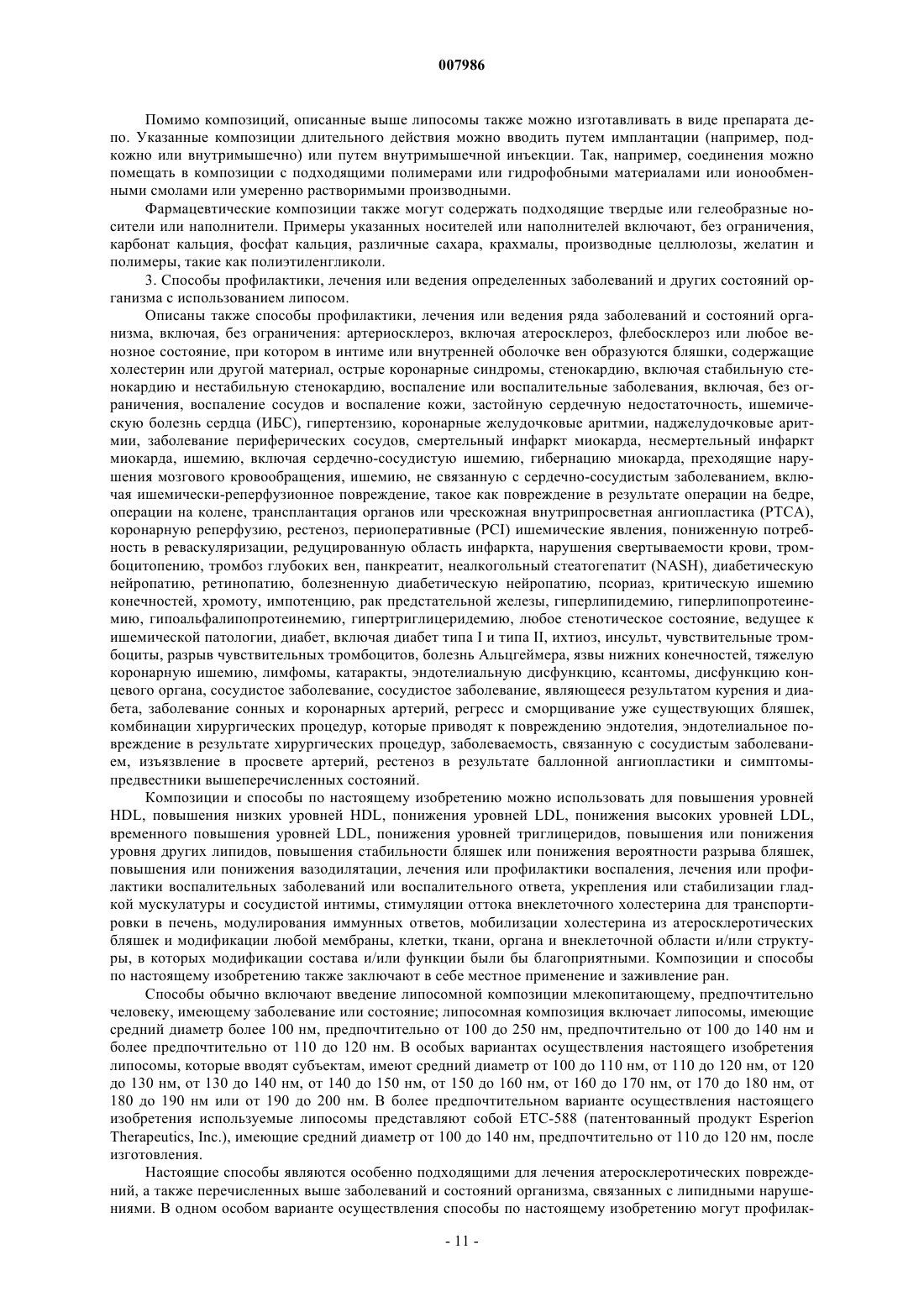 007986

Помимо композиций, описанные выше липосомы также можно изготавливать в виде препарата депо. Указанные композиции длительного действия можно вводить путем имплантации (например, подкожно или внутримышечно) или путем внутримышечной инъекции. Так, например, соединения можно помещать в композиции с подходящими полимерами или гидрофобными материалами или ионообменными смолами или умеренно растворимыми производными.

Фармацевтические композиции также могут содержать подходящие твердые или гелеобразные носители или наполнители. Примеры указанных носителей или наполнителей включают, без ограничения, карбонат кальция, фосфат кальция, различные сахара, крахмалы, производные целлюлозы, желатин и полимеры, такие как полиэтиленгликоли.

3. Способы профилактики, лечения или ведения определенных заболеваний и других состояний организма с использованием липосом.

Описаны также способы профилактики, лечения или ведения ряда заболеваний и состояний организма, включая, без ограничения: артериосклероз, включая атеросклероз, флебосклероз или любое венозное состояние, при котором в интиме или внутренней оболочке вен образуются бляшки, содержащие холестерин или другой материал, острые коронарные синдромы, стенокардию, включая стабильную стенокардию и нестабильную стенокардию, воспаление или воспалительные заболевания, включая, без ограничения, воспаление сосудов и воспаление кожи, застойную сердечную недостаточность, ишемическую болезнь сердца (ИБС), гипертензию, коронарные желудочковые аритмии, наджелудочковые аритмии, заболевание периферических сосудов, смертельный инфаркт миокарда, несмертельный инфаркт миокарда, ишемию, включая сердечно-сосудистую ишемию, гибернацию миокарда, преходящие нарушения мозгового кровообращения, ишемию, не связанную с сердечно-сосудистым заболеванием, включая ишемически-реперфузионное повреждение, такое как повреждение в результате операции на бедре, операции на колене, трансплантация органов или чрескожная внутрипросветная ангиопластика (PTCA), коронарную реперфузию, рестеноз, периоперативные (PCI) ишемические явления, пониженную потребность в реваскуляризации, редуцированную область инфаркта, нарушения свертываемости крови, тромбоцитопению, тромбоз глубоких вен, панкреатит, неалкогольный стеатогепатит (NASH), диабетическую нейропатию, ретинопатию, болезненную диабетическую нейропатию, псориаз, критическую ишемию конечностей, хромоту, импотенцию, рак предстательной железы, гиперлипидемию, гиперлипопротеинемию, гипоальфалипопротеинемию, гипертриглицеридемию, любое стенотическое состояние, ведущее к ишемической патологии, диабет, включая диабет типа I и типа II, ихтиоз, инсульт, чувствительные тромбоциты, разрыв чувствительных тромбоцитов, болезнь Альцгеймера, язвы нижних конечностей, тяжелую коронарную ишемию, лимфомы, катаракты, эндотелиальную дисфункцию, ксантомы, дисфункцию концевого органа, сосудистое заболевание, сосудистое заболевание, являющееся результатом курения и диабета, заболевание сонных и коронарных артерий, регресс и сморщивание уже существующих бляшек, комбинации хирургических процедур, которые приводят к повреждению эндотелия, эндотелиальное повреждение в результате хирургических процедур, заболеваемость, связанную с сосудистым заболеванием, изъязвление в просвете артерий, рестеноз в результате баллонной ангиопластики и симптомы-предвестники вышеперечисленных состояний.

Композиции и способы по настоящему изобретению можно использовать для повышения уровней HDL, повышения низких уровней HDL, понижения уровней LDL, понижения высоких уровней LDL, временного повышения уровней LDL, понижения уровней триглицеридов, повышения или понижения уровня других липидов, повышения стабильности бляшек или понижения вероятности разрыва бляшек, повышения или понижения вазодилятации, лечения или профилактики воспаления, лечения или профилактики воспалительных заболеваний или воспалительного ответа, укрепления или стабилизации гладкой мускулатуры и сосудистой интимы, стимуляции оттока внеклеточного холестерина для транспортировки в печень, модулирования иммунных ответов, мобилизации холестерина из атеросклеротических бляшек и модификации любой мембраны, клетки, ткани, органа и внеклеточной области и/или структуры, в которых модификации состава и/или функции были бы благоприятными. Композиции и способы по настоящему изобретению также заключают в себе местное применение и заживление ран.

Способы обычно включают введение липосомной композиции млекопитающему, предпочтительно человеку, имеющему заболевание или состояние; липосомная композиция включает липосомы, имеющие средний диаметр более 100 нм, предпочтительно от 100 до 250 нм, предпочтительно от 100 до 140 нм и более предпочтительно от 110 до 120 нм. В особых вариантах осуществления настоящего изобретения липосомы, которые вводят субъектам, имеют средний диаметр от 100 до 110 нм, от 110 до 120 нм, от 120 до 130 нм, от 130 до 140 нм, от 140 до 150 нм, от 150 до 160 нм, от 160 до 170 нм, от 170 до 180 нм, от 180 до 190 нм или от 190 до 200 нм. В более предпочтительном варианте осуществления настоящего изобретения используемые липосомы представляют собой ETC-588 (патентованный продукт Esperion Therapeutics, Inc.), имеющие средний диаметр от 100 до 140 нм, предпочтительно от 110 до 120 нм, после изготовления.

Настоящие способы являются особенно подходящими для лечения атеросклеротических повреждений, а также перечисленных выше заболеваний и состояний организма, связанных с липидными нарушениями. В одном особом варианте осуществления способы по настоящему изобретению могут профилак-

- 11 -